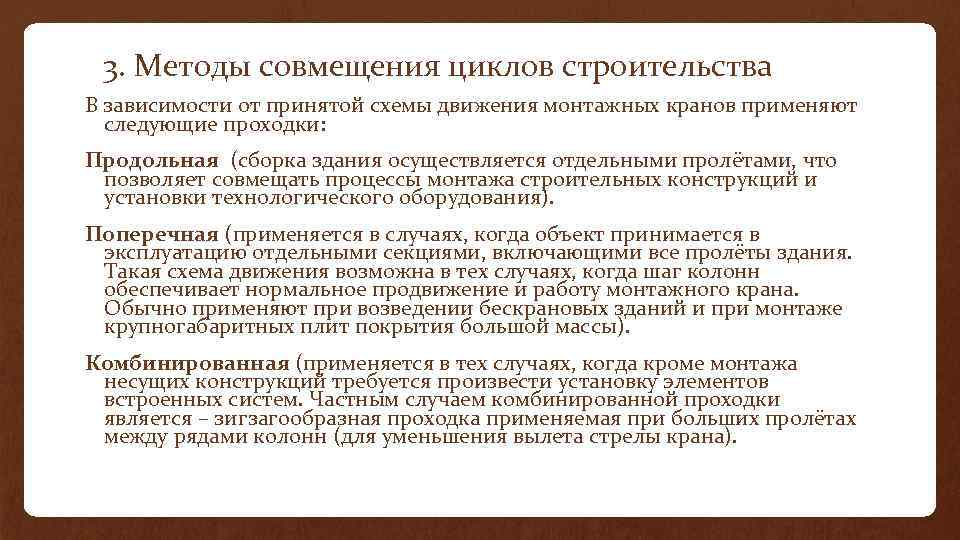 3. Методы совмещения циклов строительства

В зависимости от принятой схемы движения монтажных кранов применяют следующие проходки:

Продольная (сборка здания осуществляется отдельными пролётами, что позволяет совмещать процессы монтажа строительных конструкций и установки технологического оборудования).

Поперечная (применяется в случаях, когда объект принимается в эксплуатацию отдельными секциями, включающими все пролёты здания. Такая схема движения возможна в тех случаях, когда шаг колонн обеспечивает нормальное продвижение и работу монтажного крана. Обычно применяют при возведении бескрановых зданий и при монтаже крупногабаритных плит покрытия большой массы).

Комбинированная (применяется в тех случаях, когда кроме монтажа несущих конструкций требуется произвести установку элементов встроенных систем. Частным случаем комбинированной проходки является – зигзагообразная проходка применяемая при больших пролётах между рядами колонн (для уменьшения вылета стрелы крана).